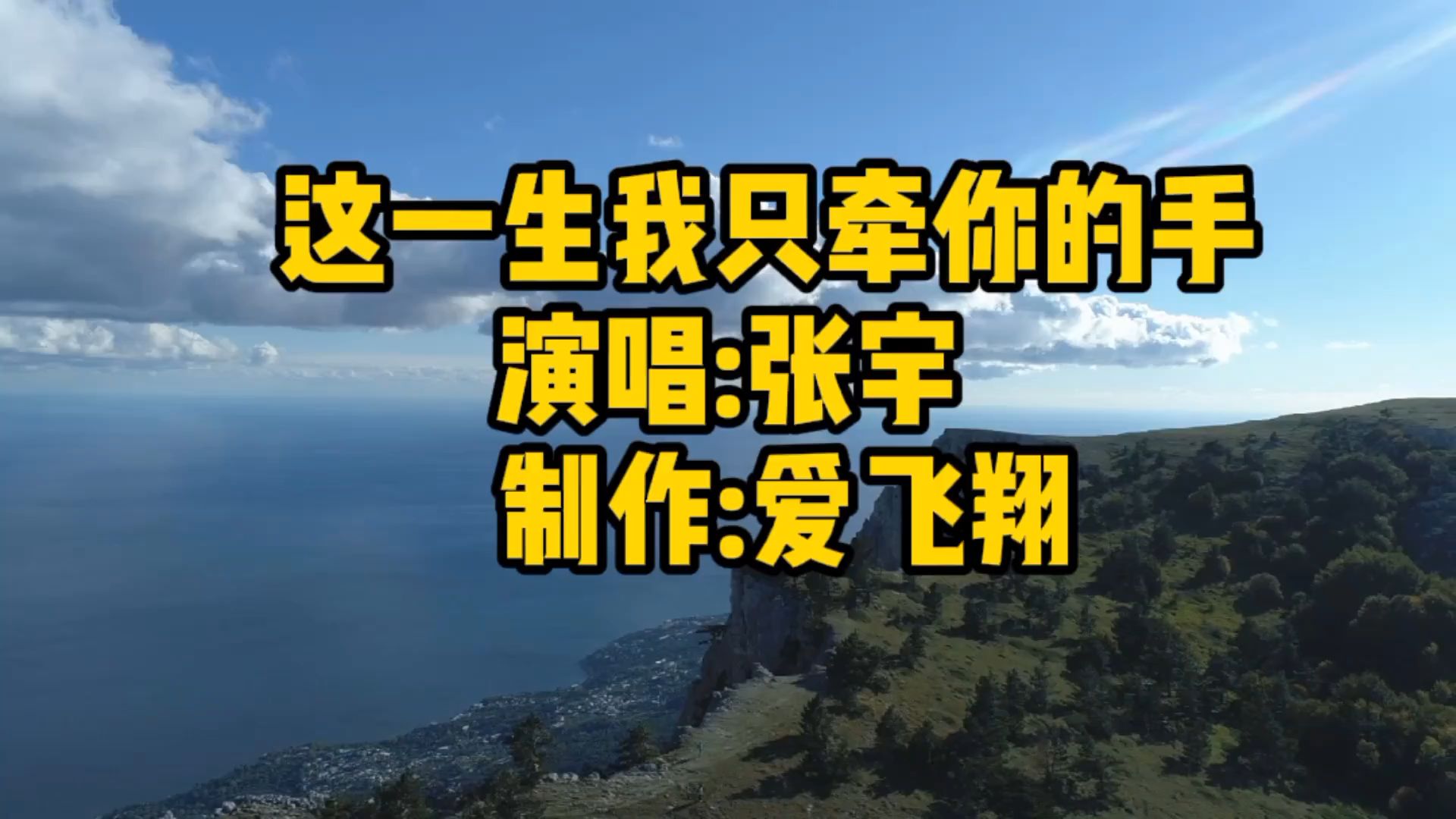 这一生我只牵你的手
演唱:张宇
制作:爱飞翔